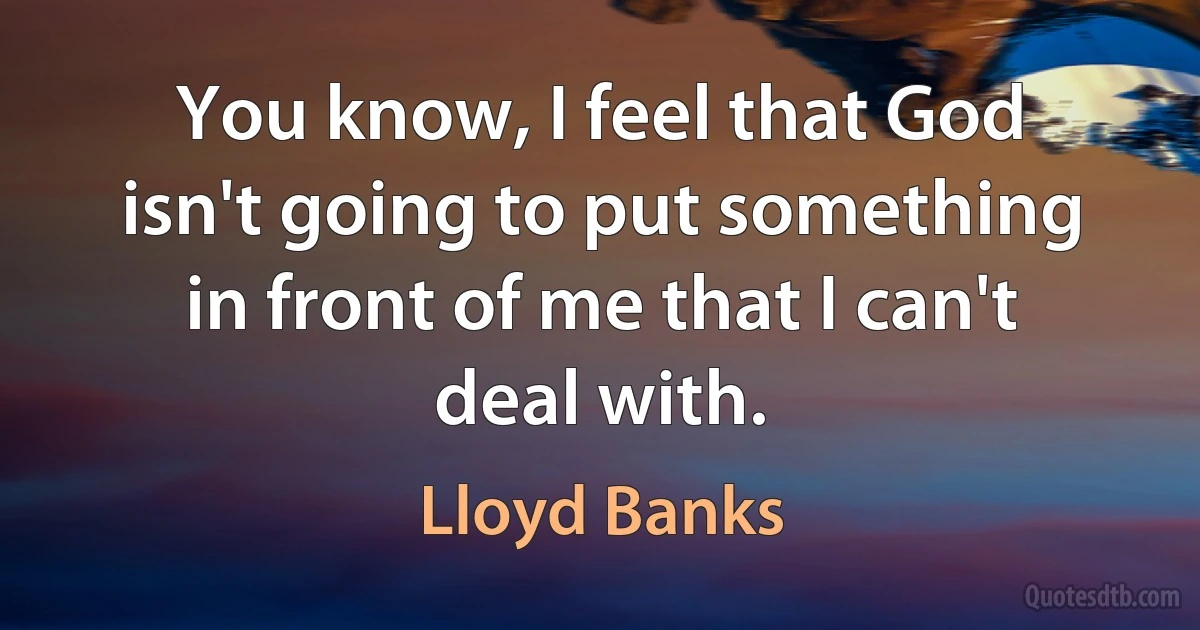 You know, I feel that God isn't going to put something in front of me that I can't deal with.

Lloyd Banks

Quotesdtb.com